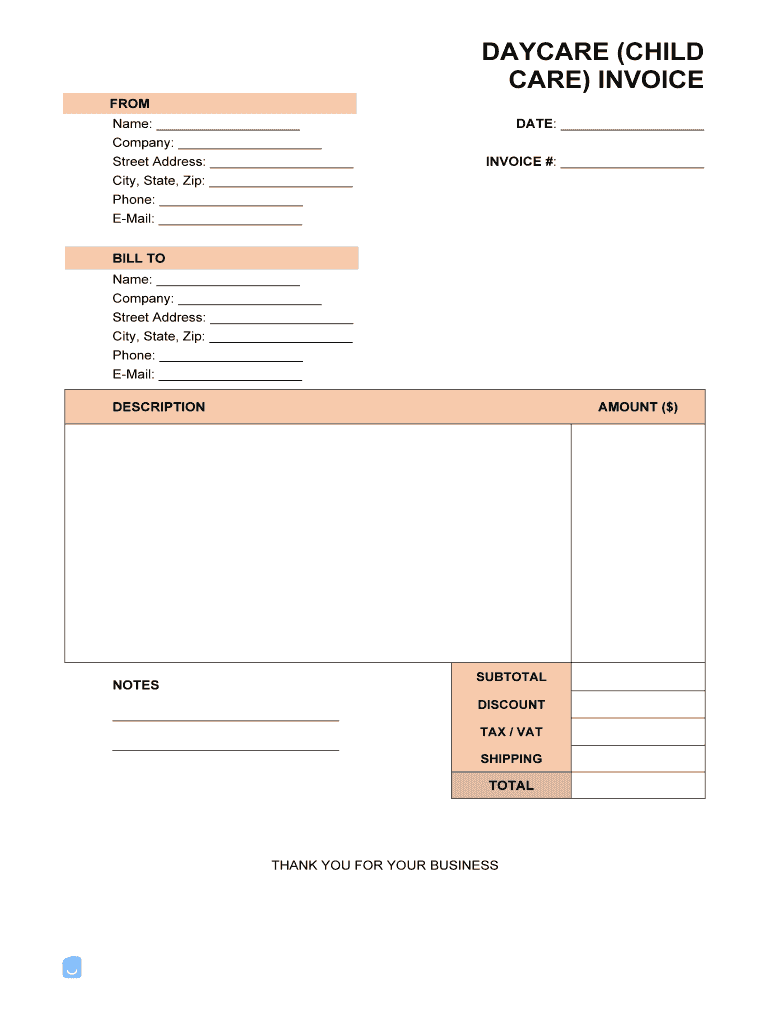 DAYCARE (CHILD CARE) INVOICE

FROM
Name: ____________________
Company: ____________________
Street Address: ____________________
City, State, Zip: ____________________
Phone: ____________________
E-Mail: ____________________

DATE: ____________________

INVOICE #: ____________________

BILL TO
Name: ____________________
Company: ____________________
Street Address: ____________________
City, State, Zip: ____________________
Phone: ____________________
E-Mail: ____________________

| DESCRIPTION | AMOUNT ($) |
|---|---|
| | |

NOTES
____________________
____________________

| SUBTOTAL | |
|---|---|
| DISCOUNT | |
| TAX / VAT | |
| SHIPPING | |
| TOTAL | |

THANK YOU FOR YOUR BUSINESS